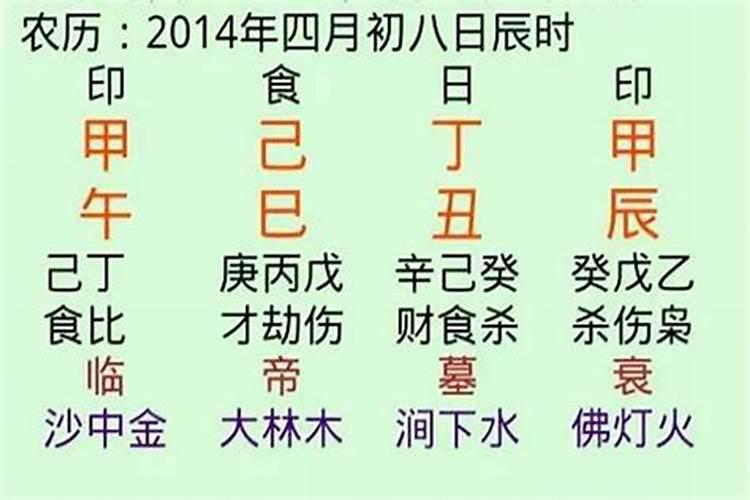 农历：2014年四月初八日辰时

| 印 | 食 | 日 | 印 |
|---|---|---|---|
| 甲 | 己 | 丁 | 甲 |
| 午 | 巳 | 丑 | 辰 |
| 己丁 | 庚丙戊 | 辛己癸 | 癸戊乙 |
| 食比 | 才劫伤 | 财食杀 | 杀伤枭 |
| 临 | 帝 | 墓 | 衰 |
| 沙中金 | 大林木 | 涧下水 | 佛灯火 |